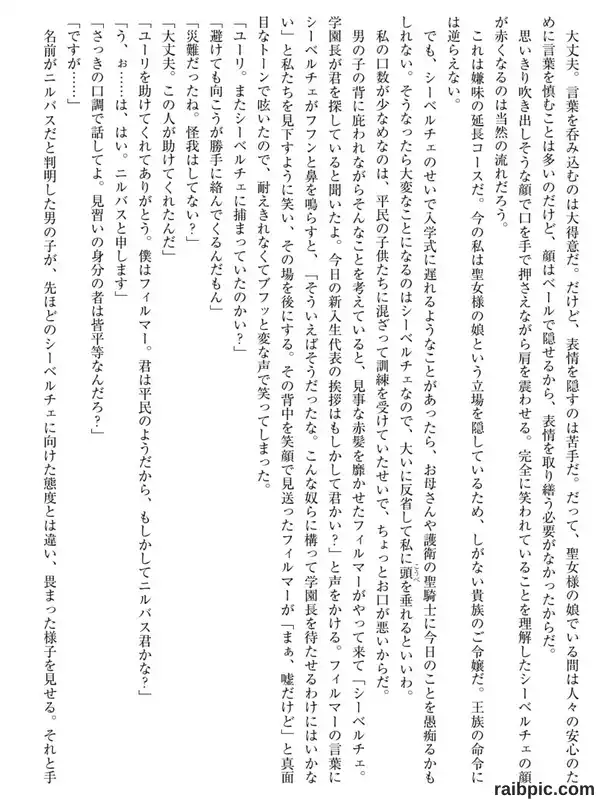 大丈夫。言葉を呑み込むのは大得意だ。だけど、表情を隠すのは苦手だ。だって、聖女様の娘でいる間は人々の安心のために言葉を慎むことは多いのだけど、顔はベールで隠せるから、表情を取り繕う必要がなかったからだ。

思いきり吹き出しそうな顔で口を手で押さえながら肩を震わせる。完全に笑われていることを理解したシーベルチェの顔が赤くなるのは当然の流れだろう。

これは嫌味の延長コースだ。今の私は聖女様の娘という立場を隠しているため、しがない貴族のご令嬢だ。王族の命令には逆らえない。

でも、シーベルチェのせいで入学式に遅れるようなことがあったら、お母さんや護衛の聖騎士に今日のことを愚痴るかもしれない。そうなったら大変なことになるのはシーベルチェなので、大いに反省して私に頭を垂れるといいわ。

私の口数が少なめなのは、平民の子供たちに混ざって訓練を受けていたせいで、ちょっとお口が悪いからだ。

男の子の背に庇われながらそんなことを考えていると、見事な赤髪を靡かせたフィルマーがやって来て「シーベルチェ。学園長が君を探していると聞いたよ。今日の新入生代表の挨拶はもしかして君かい？」と声をかける。フィルマーの言葉にシーベルチェがフフンと鼻を鳴らすと、「そういえばそうだったな。こんな奴らに構って学園長を待たせるわけにはいかない」と私たちを見下すように笑い、その場を後にする。その背中を笑顔で見送ったフィルマーが「まぁ、嘘だけど」と真面目なトーンで呟いたので、耐えきれなくてブフッと変な声で笑ってしまった。

「ユーリ。またシーベルチェに捕まっていたのかい？」

「避けても向こうが勝手に絡んでくるんだもん」

「災難だったね。怪我はしてない？」

「大丈夫。この人が助けてくれたんだ」

「ユーリを助けてくれてありがとう。僕はフィルマー。君は平民のようだから、もしかしてニルバス君かな？」

「う、ぉ……は、はい。ニルバスと申します」

「さっきの口調で話してよ。見習いの身分の者は皆平等なんだろ？」

「ですが……」

名前がニルバスだと判明した男の子が、先ほどのシーベルチェに向けた態度とは違い、畏まった様子を見せる。それと手

raibpic.com